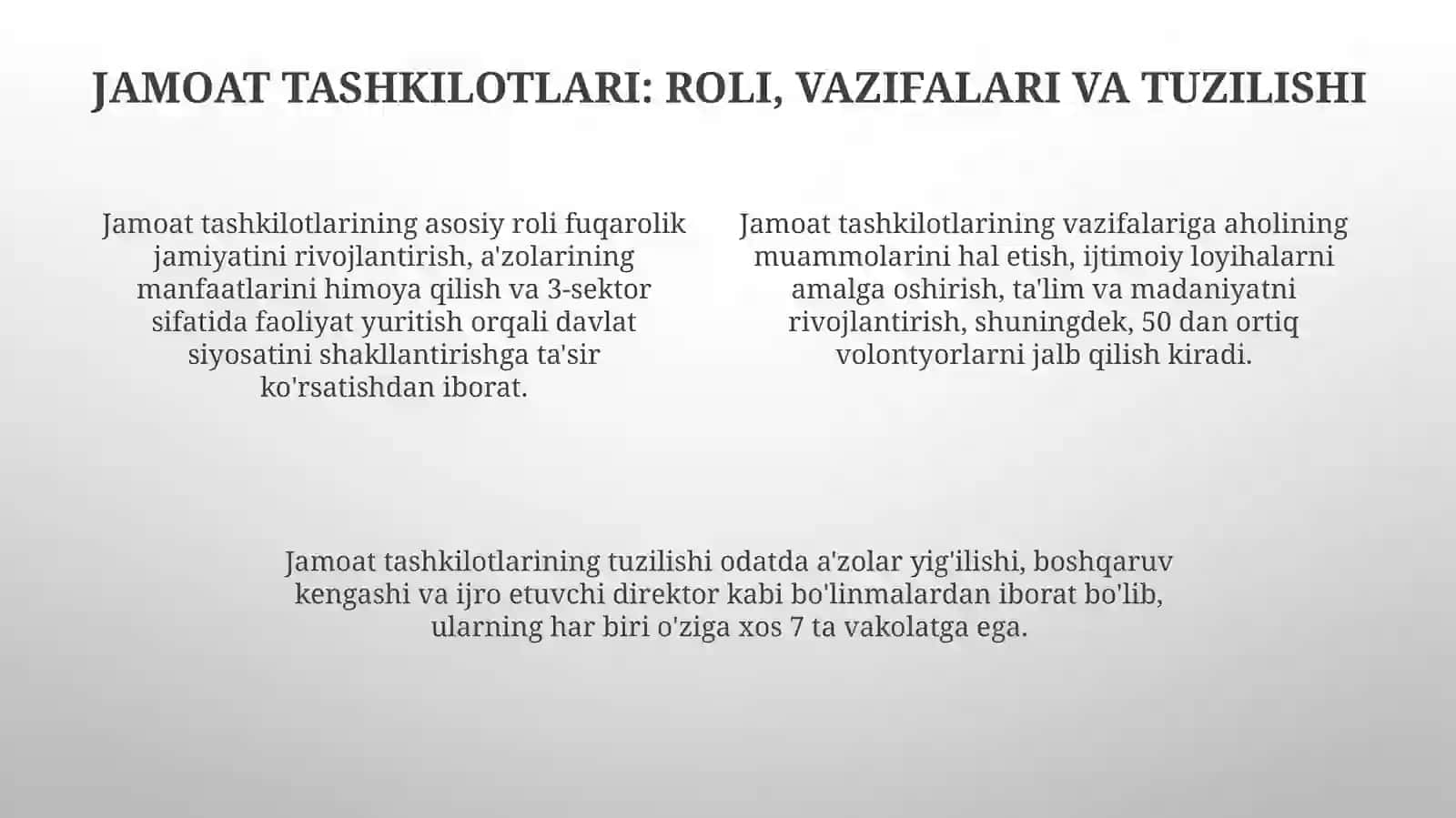 JAMOAT TASHKILOTLARI: ROLI, VAZIFALARI VA TUZILISHI

Jamoat tashkilotlarining asosiy roli fuqarolik jamiyatini rivojlantirish, a'zolarining manfaatlarini himoya qilish va 3-sektor sifatida faoliyat yuritish orqali davlat siyosatini shakllantirishga ta'sir ko'rsatishdan iborat.

Jamoat tashkilotlarining vazifalariga aholining muammolarini hal etish, ijtimoiy loyihalarni amalga oshirish, ta'lim va madaniyatni rivojlantirish, shuningdek, 50 dan ortiq volontyorlarni jalb qilish kiradi.

Jamoat tashkilotlarining tuzilishi odatda a'zolar yig'ilishi, boshqaruv kengashi va ijro etuvchi direktor kabi bo'linmalardan iborat bo'lib, ularning har biri o'ziga xos 7 ta vakolatga ega.